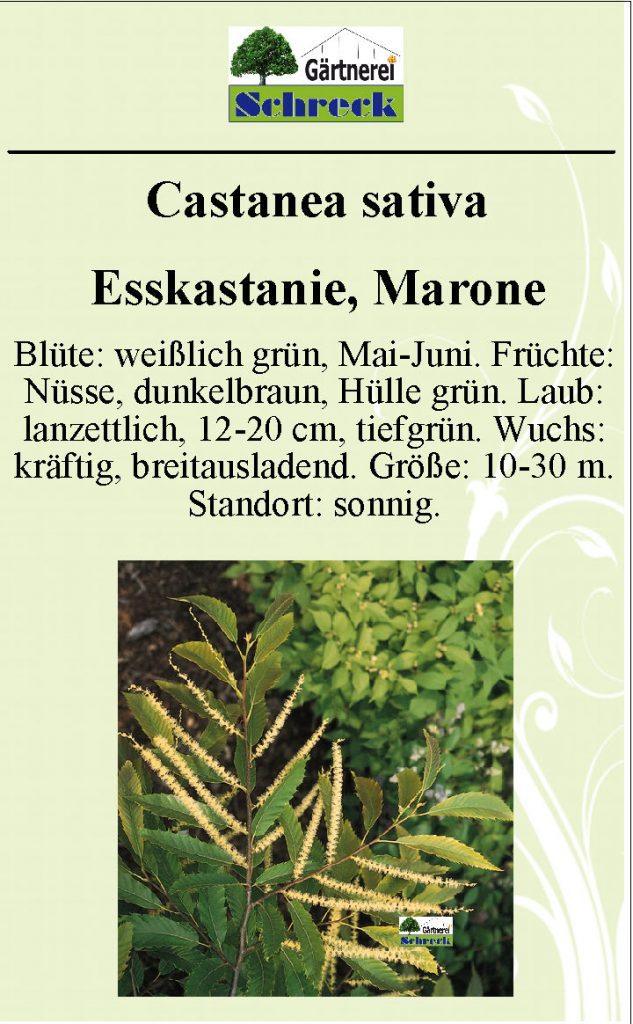 Gärtnerei
Schreck

Castanea sativa

Esskastanie, Marone

Blüte: weißlich grün, Mai-Juni. Früchte: Nüsse, dunkelbraun, Hülle grün. Laub: lanzettlich, 12-20 cm, tiefgrün. Wuchs: kräftig, breitausladend. Größe: 10-30 m. Standort: sonnig.

Gärtnerei
Schreck